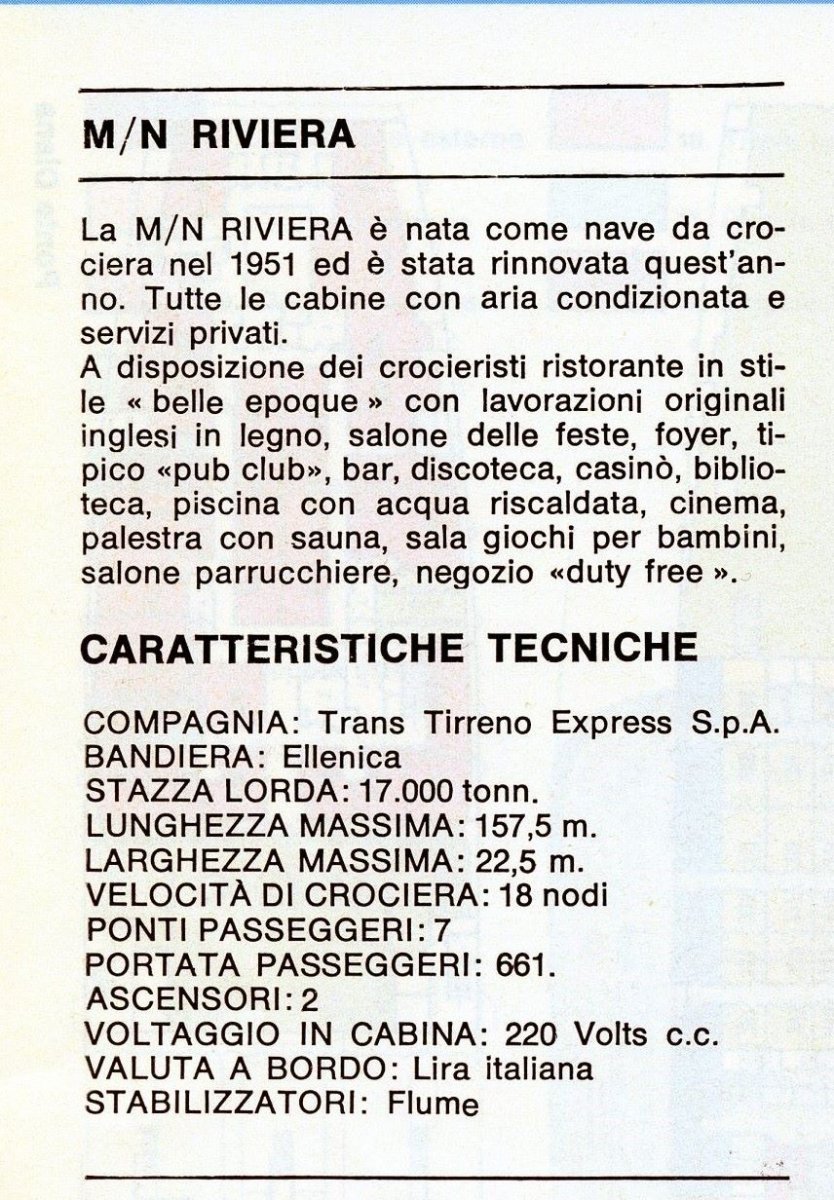 M/N RIVIERA

La M/N RIVIERA è nata come nave da crociera nel 1951 ed è stata rinnovata quest'anno. Tutte le cabine con aria condizionata e servizi privati.
A disposizione dei crocieristi ristorante in stile « belle epoque » con lavorazioni originali inglesi in legno, salone delle feste, foyer, tipico «pub club», bar, discoteca, casinò, biblioteca, piscina con acqua riscaldata, cinema, palestra con sauna, sala giochi per bambini, salone parrucchiere, negozio «duty free ».

CARATTERISTICHE TECNICHE

COMPAGNIA: Trans Tirreno Express S.p.A.
BANDIERA: Ellenica
STAZZA LORDA: 17.000 tonn.
LUNGHEZZA MASSIMA: 157,5 m.
LARGHEZZA MASSIMA: 22,5 m.
VELOCITÀ DI CROCIERA: 18 nodi
PONTI PASSEGGERI: 7
PORTATA PASSEGGERI: 661.
ASCENSORI: 2
VOLTAGGIO IN CABINA: 220 Volts c.c.
VALUTA A BORDO: Lira italiana
STABILIZZATORI: Flume